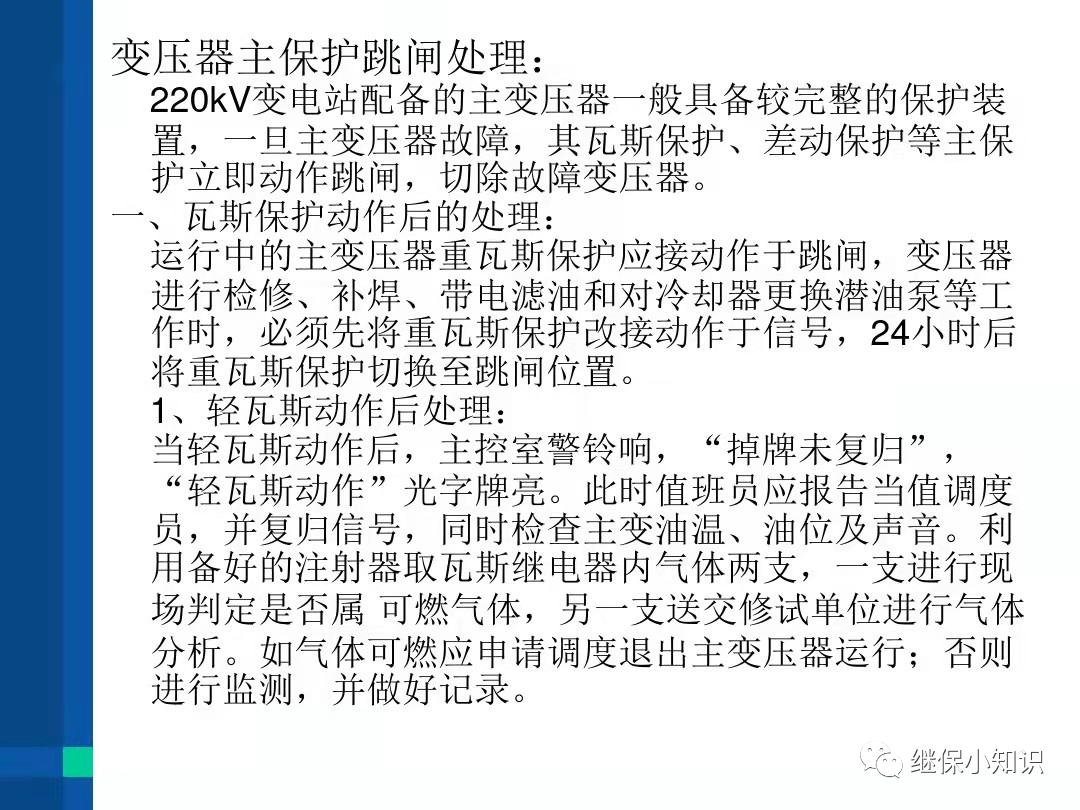 变压器主保护跳闸处理：

220kV变电站配备的主变压器一般具备较完整的保护装置，一旦主变压器故障，其瓦斯保护、差动保护等主保护立即动作跳闸，切除故障变压器。

一、瓦斯保护动作后的处理：

运行中的主变压器重瓦斯保护应接动作于跳闸，变压器进行检修、补焊、带电滤油和对冷却器更换潜油泵等工作时，必须先将重瓦斯保护改接动作于信号，24小时后将重瓦斯保护切换至跳闸位置。

1、轻瓦斯动作后处理：

当轻瓦斯动作后，主控室警铃响，“掉牌未复归”，“轻瓦斯动作”光字牌亮。此时值班员应报告当值调度员，并复归信号，同时检查主变油温、油位及声音。利用备好的注射器取瓦斯继电器内气体两支，一支进行现场判定是否属 可燃气体，另一支送交修试单位进行气体分析。如气体可燃应申请调度退出主变压器运行；否则进行监测，并做好记录。

继保小知识